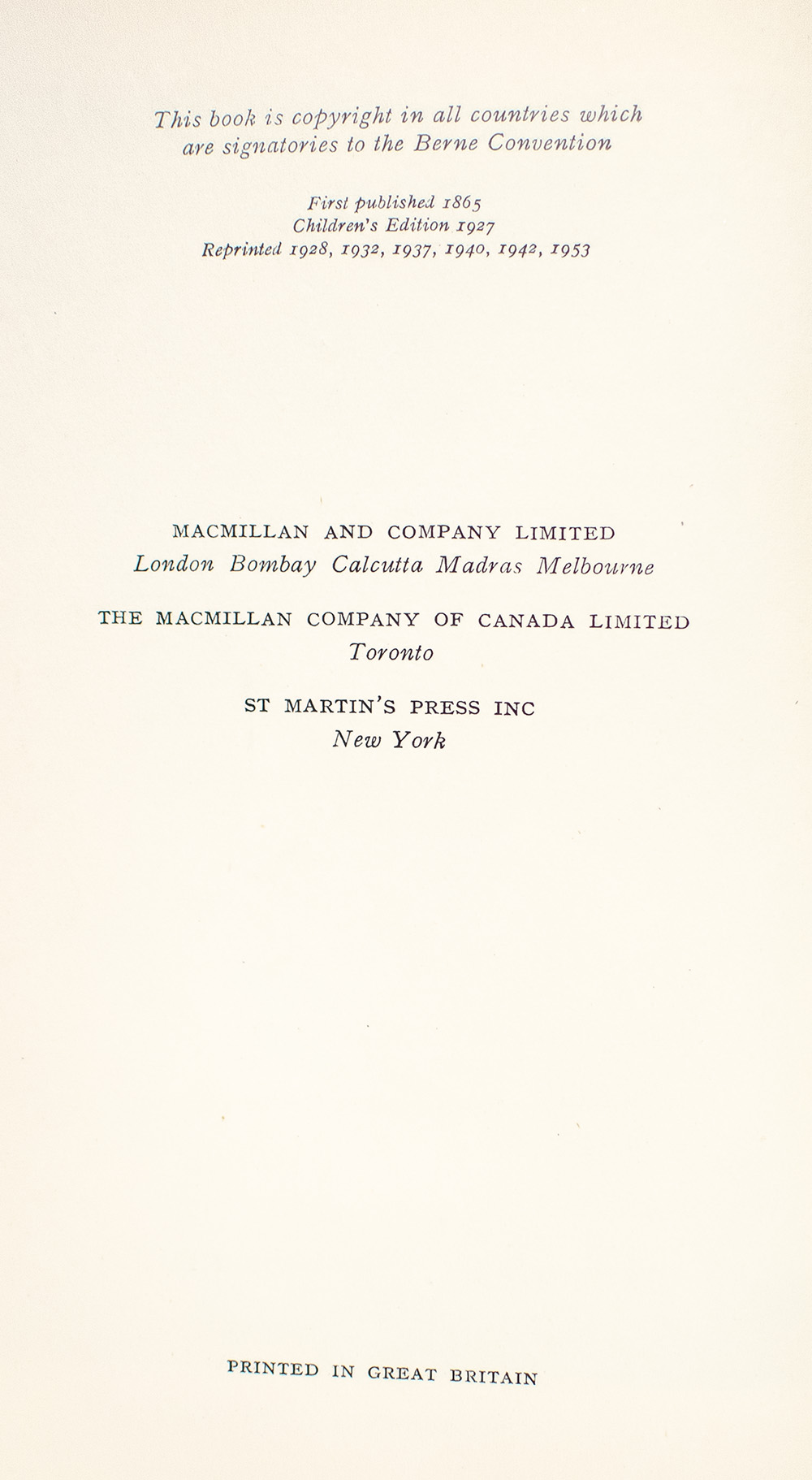 This book is copyright in all countries which
are signatories to the Berne Convention

First published 1865
Children's Edition 1927
Reprinted 1928, 1932, 1937, 1940, 1942, 1953

MACMILLAN AND COMPANY LIMITED
London Bombay Calcutta Madras Melbourne

THE MACMILLAN COMPANY OF CANADA LIMITED
Toronto

ST MARTIN'S PRESS INC
New York

PRINTED IN GREAT BRITAIN